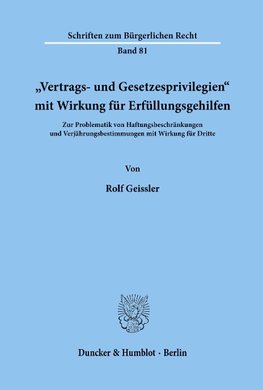 Schriften zum Bürgerlichen Recht
Band 81

„Vertrags- und Gesetzesprivilegien“ mit Wirkung für Erfüllungsgehilfen

Zur Problematik von Haftungsbeschränkungen und Verjährungsbestimmungen mit Wirkung für Dritte

Von

Rolf Geissler

Duncker & Humblot · Berlin